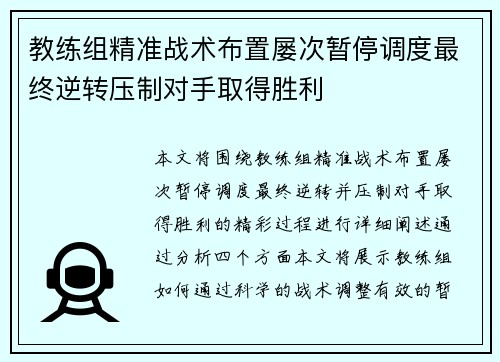 教练组精准战术布置屡次暂停调度最终逆转压制对手取得胜利

本文将围绕教练组精准战术布置屡次暂停调度最终逆转并压制对手取得胜利的精彩过程进行详细阐述通过分析四个方面本文将展示教练组如何通过科学的战术调整有效的暂